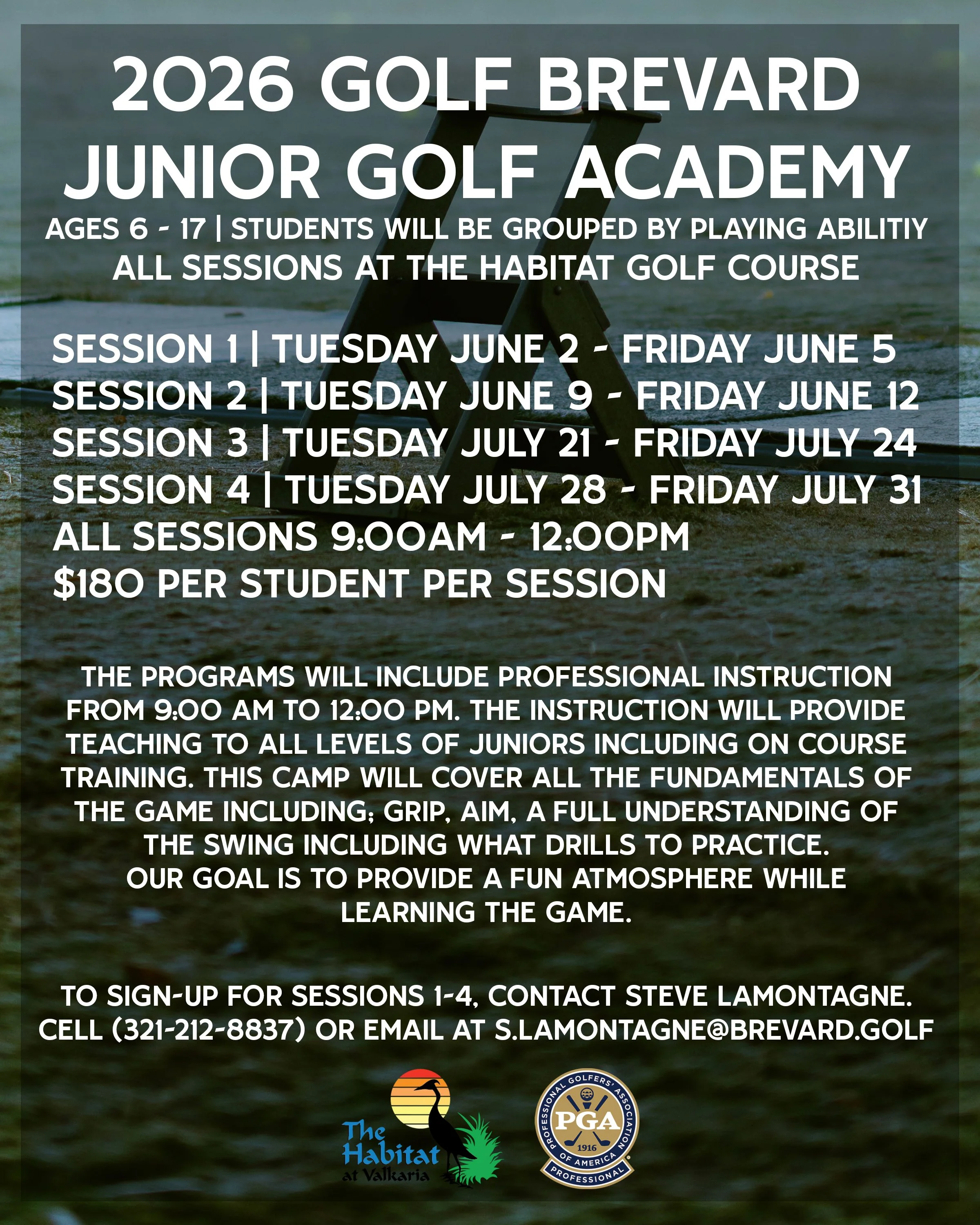 2026 GOLF BREVARD JUNIOR GOLF ACADEMY

AGES 6 - 17 | STUDENTS WILL BE GROUPED BY PLAYING ABILITIY
ALL SESSIONS AT THE HABITAT GOLF COURSE

SESSION 1 | TUESDAY JUNE 2 - FRIDAY JUNE 5
SESSION 2 | TUESDAY JUNE 9 - FRIDAY JUNE 12
SESSION 3 | TUESDAY JULY 21 - FRIDAY JULY 24
SESSION 4 | TUESDAY JULY 28 - FRIDAY JULY 31
ALL SESSIONS 9:00AM - 12:00PM
$180 PER STUDENT PER SESSION

THE PROGRAMS WILL INCLUDE PROFESSIONAL INSTRUCTION FROM 9:00 AM TO 12:00 PM. THE INSTRUCTION WILL PROVIDE TEACHING TO ALL LEVELS OF JUNIORS INCLUDING ON COURSE TRAINING. THIS CAMP WILL COVER ALL THE FUNDAMENTALS OF THE GAME INCLUDING; GRIP, AIM, A FULL UNDERSTANDING OF THE SWING INCLUDING WHAT DRILLS TO PRACTICE.
OUR GOAL IS TO PROVIDE A FUN ATMOSPHERE WHILE LEARNING THE GAME.

TO SIGN-UP FOR SESSIONS 1-4, CONTACT STEVE LAMONTAGNE.
CELL (321-212-8837) OR EMAIL AT S.LAMONTAGNE@BREVARD.GOLF

The Habitat at Valkaria

PROFESSIONAL GOLFERS' ASSOCIATION OF AMERICA PGA 1916 PROFESSIONAL